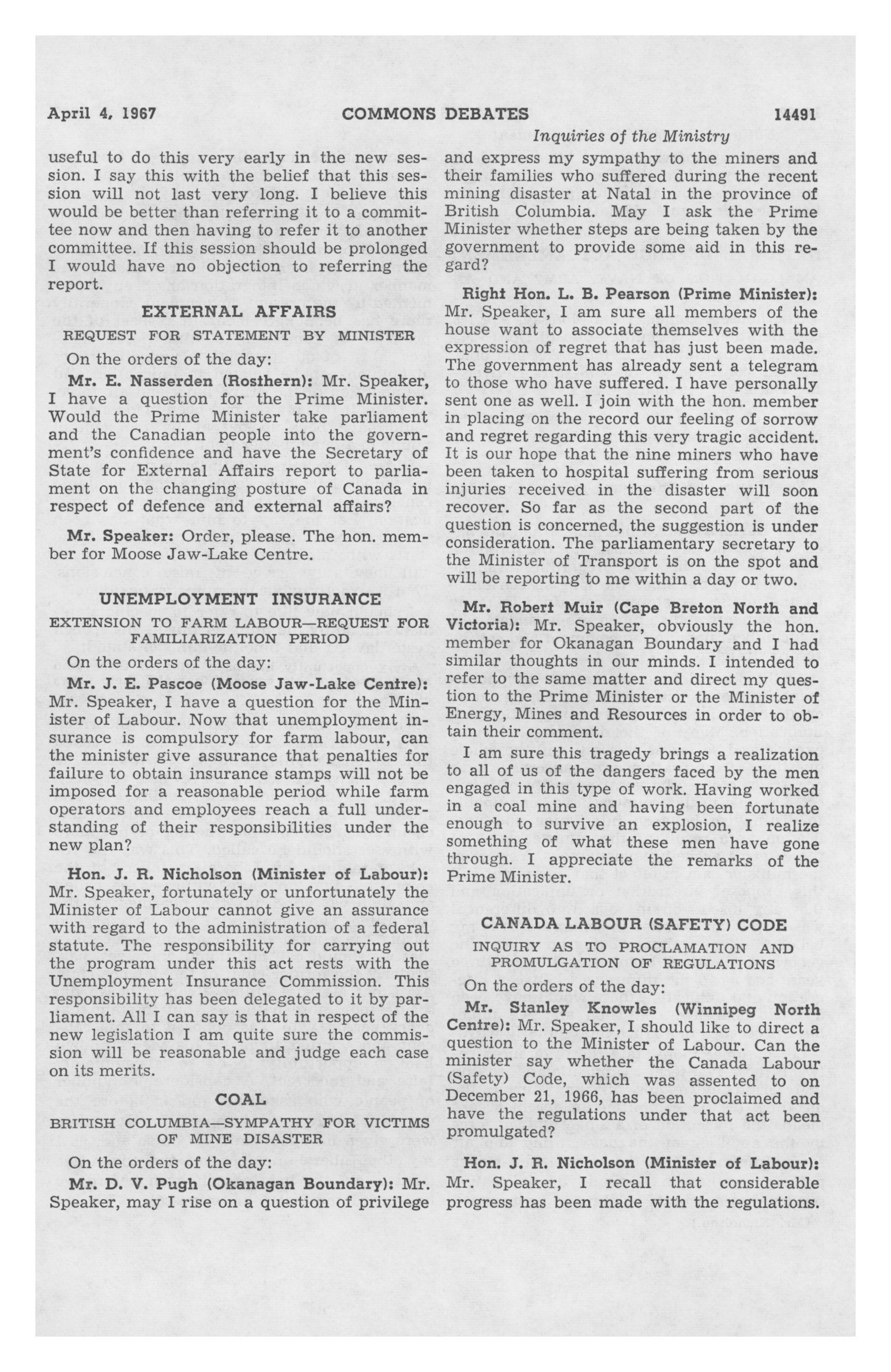 April 4, 1967 COMMONS DEBATES 14491

Inquiries of the Ministry

useful to do this very early in the new session. I say this with the belief that this session will not last very long. I believe this would be better than referring it to a committee now and then having to refer it to another committee. If this session should be prolonged I would have no objection to referring the report.

EXTERNAL AFFAIRS

REQUEST FOR STATEMENT BY MINISTER

On the orders of the day:

Mr. E. Nasserden (Rosthern): Mr. Speaker, I have a question for the Prime Minister. Would the Prime Minister take parliament and the Canadian people into the government's confidence and have the Secretary of State for External Affairs report to parliament on the changing posture of Canada in respect of defence and external affairs?

Mr. Speaker: Order, please. The hon. member for Moose Jaw-Lake Centre.

UNEMPLOYMENT INSURANCE

EXTENSION TO FARM LABOUR—REQUEST FOR FAMILIARIZATION PERIOD

On the orders of the day:

Mr. J. E. Pascoe (Moose Jaw-Lake Centre): Mr. Speaker, I have a question for the Minister of Labour. Now that unemployment insurance is compulsory for farm labour, can the minister give assurance that penalties for failure to obtain insurance stamps will not be imposed for a reasonable period while farm operators and employees reach a full understanding of their responsibilities under the new plan?

Hon. J. R. Nicholson (Minister of Labour): Mr. Speaker, fortunately or unfortunately the Minister of Labour cannot give an assurance with regard to the administration of a federal statute. The responsibility for carrying out the program under this act rests with the Unemployment Insurance Commission. This responsibility has been delegated to it by parliament. All I can say is that in respect of the new legislation I am quite sure the commission will be reasonable and judge each case on its merits.

COAL

BRITISH COLUMBIA—SYMPATHY FOR VICTIMS OF MINE DISASTER

On the orders of the day:

Mr. D. V. Pugh (Okanagan Boundary): Mr. Speaker, may I rise on a question of privilege and express my sympathy to the miners and their families who suffered during the recent mining disaster at Natal in the province of British Columbia. May I ask the Prime Minister whether steps are being taken by the government to provide some aid in this regard?

Right Hon. L. B. Pearson (Prime Minister): Mr. Speaker, I am sure all members of the house want to associate themselves with the expression of regret that has just been made. The government has already sent a telegram to those who have suffered. I have personally sent one as well. I join with the hon. member in placing on the record our feeling of sorrow and regret regarding this very tragic accident. It is our hope that the nine miners who have been taken to hospital suffering from serious injuries received in the disaster will soon recover. So far as the second part of the question is concerned, the suggestion is under consideration. The parliamentary secretary to the Minister of Transport is on the spot and will be reporting to me within a day or two.

Mr. Robert Muir (Cape Breton North and Victoria): Mr. Speaker, obviously the hon. member for Okanagan Boundary and I had similar thoughts in our minds. I intended to refer to the same matter and direct my question to the Prime Minister or the Minister of Energy, Mines and Resources in order to obtain their comment.

I am sure this tragedy brings a realization to all of us of the dangers faced by the men engaged in this type of work. Having worked in a coal mine and having been fortunate enough to survive an explosion, I realize something of what these men have gone through. I appreciate the remarks of the Prime Minister.

CANADA LABOUR (SAFETY) CODE

INQUIRY AS TO PROCLAMATION AND PROMULGATION OF REGULATIONS

On the orders of the day:

Mr. Stanley Knowles (Winnipeg North Centre): Mr. Speaker, I should like to direct a question to the Minister of Labour. Can the minister say whether the Canada Labour (Safety) Code, which was assented to on December 21, 1966, has been proclaimed and have the regulations under that act been promulgated?

Hon. J. R. Nicholson (Minister of Labour): Mr. Speaker, I recall that considerable progress has been made with the regulations.